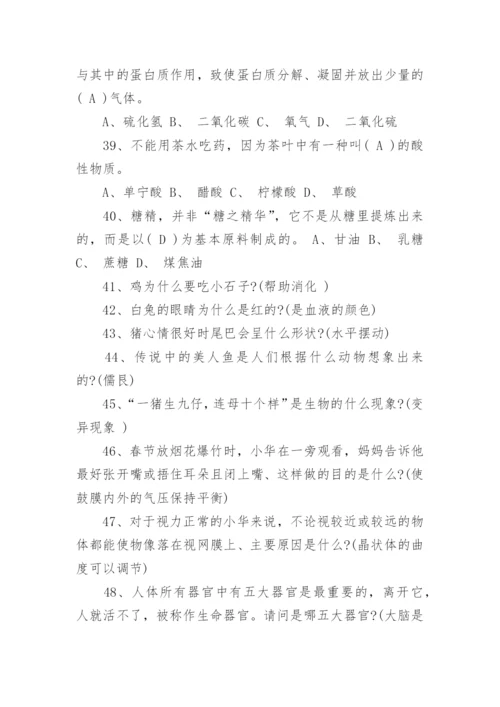 与其中的蛋白质作用，致使蛋白质分解、凝固并放出少量的( A )气体。

A、硫化氢 B、 二氧化碳 C、 氧气 D、 二氧化硫

39、不能用茶水吃药，因为茶叶中有一种叫( A )的酸性物质。

A、单宁酸 B、 醋酸 C、 柠檬酸 D、 草酸

40、糖精，并非“糖之精华”，它不是从糖里提炼出来的，而是以( D )为基本原料制成的。 A、甘油 B、 乳糖 C、 蔗糖 D、 煤焦油

41、鸡为什么要吃小石子?(帮助消化 )

42、白兔的眼睛为什么是红的?(是血液的颜色)

43、猪心情很好时尾巴会呈什么形状?(水平摆动)

44、传说中的美人鱼是人们根据什么动物想象出来的?(儒艮)

45、“一猪生九仔，连母十个样”是生物的什么现象?(变异现象 )

46、春节放烟花爆竹时，小华在一旁观看，妈妈告诉他最好张开嘴或捂住耳朵且闭上嘴、这样做的目的是什么?(使鼓膜内外的气压保持平衡)

47、对于视力正常的小华来说，不论视较近或较远的物体都能使物像落在视网膜上、主要原因是什么?(晶状体的曲度可以调节)

48、人体所有器官中有五大器官是最重要的，离开它，人就活不了，被称作生命器官。请问是哪五大器官?(大脑是